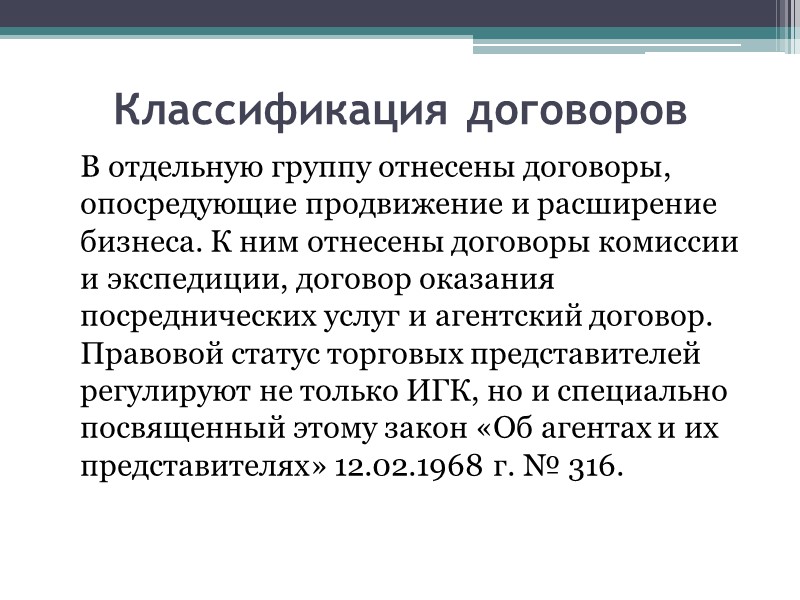 Классификация договоров

В отдельную группу отнесены договоры, опосредующие продвижение и расширение бизнеса. К ним отнесены договоры комиссии и экспедиции, договор оказания посреднических услуг и агентский договор. Правовой статус торговых представителей регулируют не только ИГК, но и специально посвященный этому закон «Об агентах и их представителях» 12.02.1968 г. № 316.